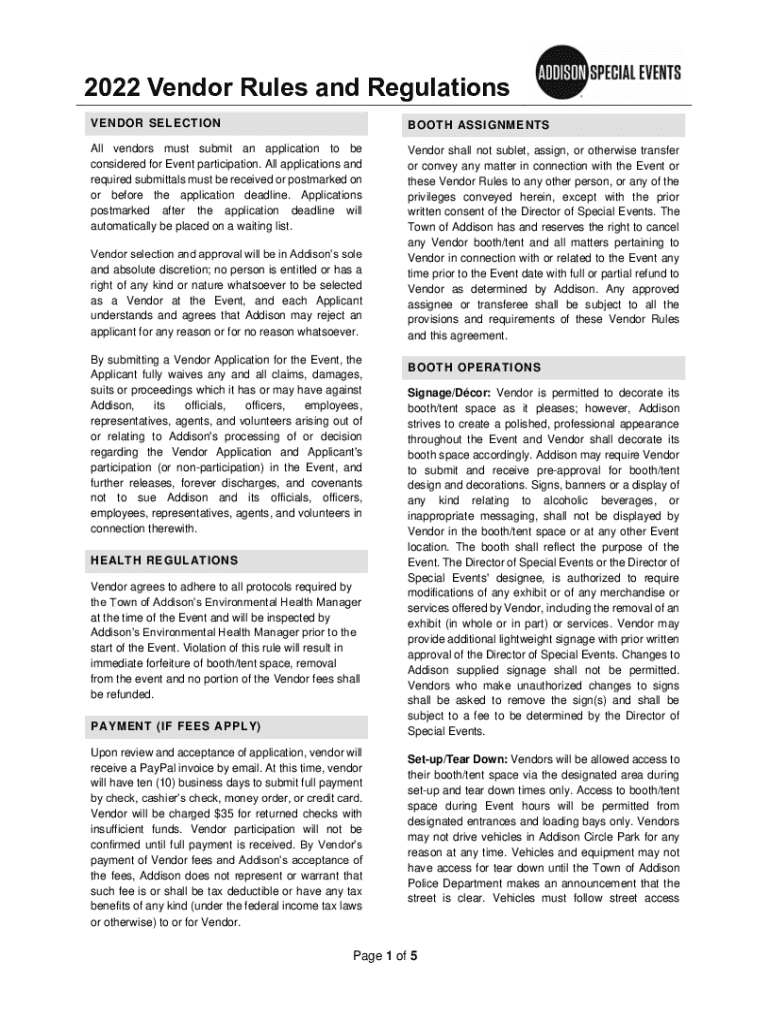 ADDISON SPECIAL EVENTS

2022 Vendor Rules and Regulations

VENDOR SELECTION

All vendors must submit an application to be considered for Event participation. All applications and required submittals must be received or postmarked on or before the application deadline. Applications postmarked after the application deadline will automatically be placed on a waiting list.

Vendor selection and approval will be in Addison's sole and absolute discretion; no person is entitled or has a right of any kind or nature whatsoever to be selected as a Vendor at the Event, and each Applicant understands and agrees that Addison may reject an applicant for any reason or for no reason whatsoever.

By submitting a Vendor Application for the Event, the Applicant fully waives any and all claims, damages, suits or proceedings which it has or may have against Addison, its officials, officers, employees, representatives, agents, and volunteers arising out of or relating to Addison's processing of or decision regarding the Vendor Application and Applicant's participation (or non-participation) in the Event, and further releases, forever discharges, and covenants not to sue Addison and its officials, officers, employees, representatives, agents, and volunteers in connection therewith.

HEALTH REGULATIONS

Vendor agrees to adhere to all protocols required by the Town of Addison's Environmental Health Manager at the time of the Event and will be inspected by Addison's Environmental Health Manager prior to the start of the Event. Violation of this rule will result in immediate forfeiture of booth/tent space, removal from the event and no portion of the Vendor fees shall be refunded.

PAYMENT (IF FEES APPLY)

Upon review and acceptance of application, vendor will receive a PayPal invoice by email. At this time, vendor will have ten (10) business days to submit full payment by check, cashier's check, money order, or credit card. Vendor will be charged $35 for returned checks with insufficient funds. Vendor participation will not be confirmed until full payment is received. By Vendor's payment of Vendor fees and Addison's acceptance of the fees, Addison does not represent or warrant that such fee is or shall be tax deductible or have any tax benefits of any kind (under the federal income tax laws or otherwise) to or for Vendor.

BOOTH ASSIGNMENTS

Vendor shall not sublet, assign, or otherwise transfer or convey any matter in connection with the Event or these Vendor Rules to any other person, or any of the privileges conveyed herein, except with the prior written consent of the Director of Special Events. The Town of Addison has and reserves the right to cancel any Vendor booth/tent and all matters pertaining to Vendor in connection with or related to the Event any time prior to the Event date with full or partial refund to Vendor as determined by Addison. Any approved assignee or transferee shall be subject to all the provisions and requirements of these Vendor Rules and this agreement.

BOOTH OPERATIONS

Signage/Décor: Vendor is permitted to decorate its booth/tent space as it pleases; however, Addison strives to create a polished, professional appearance throughout the Event and Vendor shall decorate its booth space accordingly. Addison may require Vendor to submit and receive pre-approval for booth/tent design and decorations. Signs, banners or a display of any kind relating to alcoholic beverages, or inappropriate messaging, shall not be displayed by Vendor in the booth/tent space or at any other Event location. The booth shall reflect the purpose of the Event. The Director of Special Events or the Director of Special Events' designee, is authorized to require modifications of any exhibit or of any merchandise or services offered by Vendor, including the removal of an exhibit (in whole or in part) or services. Vendor may provide additional lightweight signage with prior written approval of the Director of Special Events. Changes to Addison supplied signage shall not be permitted. Vendors who make unauthorized changes to signs shall be asked to remove the sign(s) and shall be subject to a fee to be determined by the Director of Special Events.

Set-up/Tear Down: Vendors will be allowed access to their booth/tent space via the designated area during set-up and tear down times only. Access to booth/tent space during Event hours will be permitted from designated entrances and loading bays only. Vendors may not drive vehicles in Addison Circle Park for any reason at any time. Vehicles and equipment may not have access for tear down until the Town of Addison Police Department makes an announcement that the street is clear. Vehicles must follow street access

Page 1 of 5